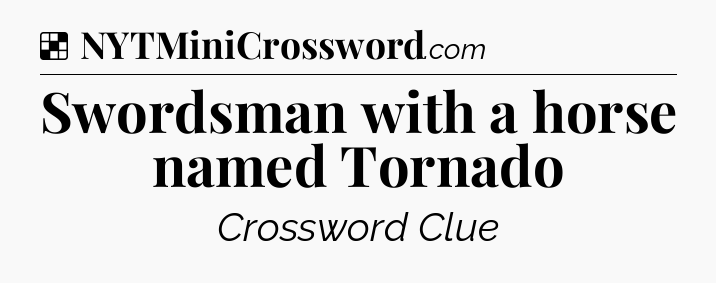 NYTMiniCrossword.com

Swordsman with a horse named Tornado

Crossword Clue